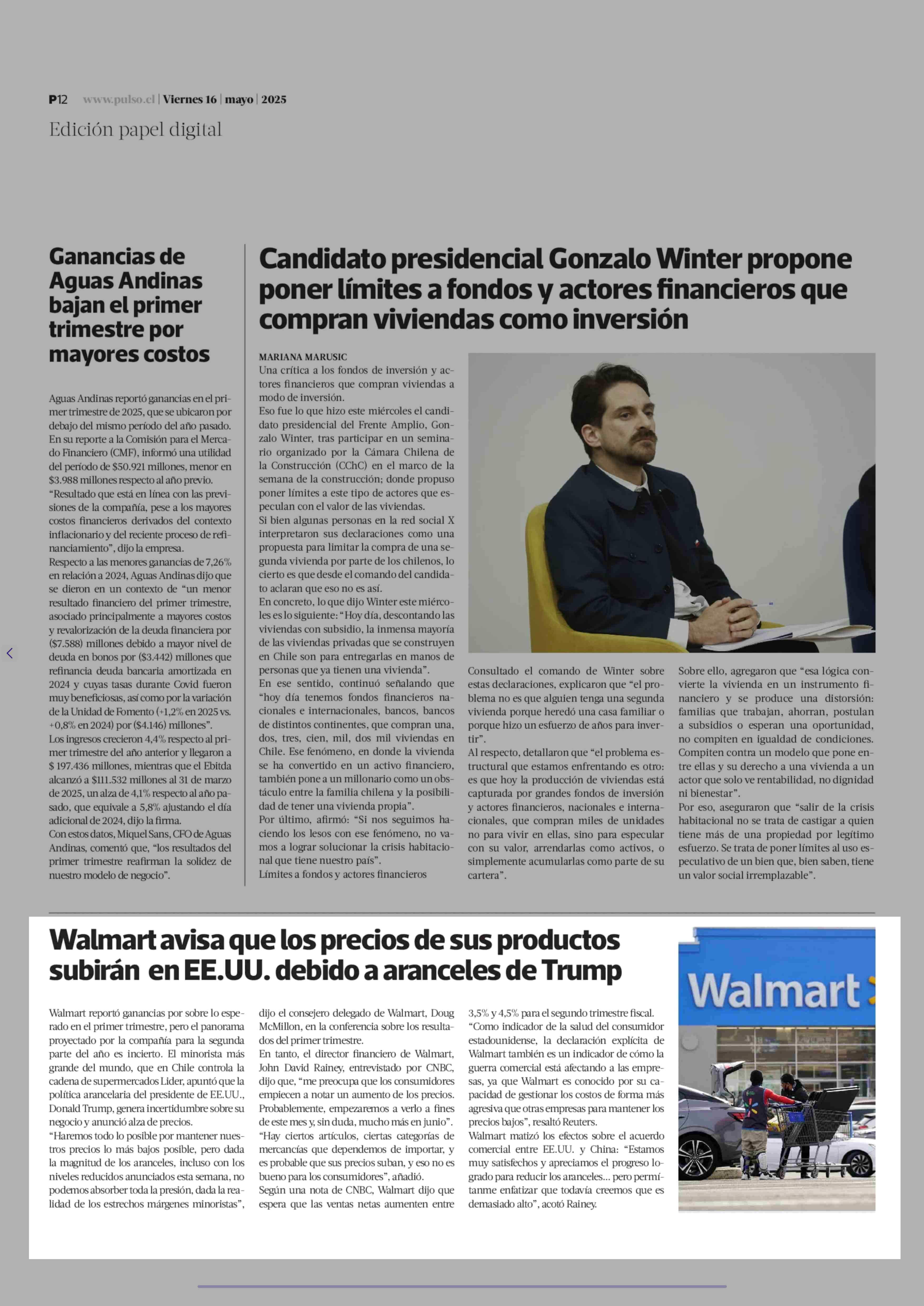 P12 www.pulso.cl | Viernes 16 | mayo | 2025

Edición papel digital

Ganancias de Aguas Andinas bajan el primer trimestre por mayores costos

Aguas Andinas reportó ganancias en el primer trimestre de 2025, que se ubicaron por debajo del mismo período del año pasado. En su reporte a la Comisión para el Mercado Financiero (CMF), informó una utilidad del período de $50.921 millones, menor en $3.988 millones respecto al año previo.
"Resultado que está en línea con las previsiones de la compañía, pese a los mayores costos financieros derivados del contexto inflacionario y del reciente proceso de refinanciamiento", dijo la empresa.
Respecto a las menores ganancias de 7,26% en relación a 2024, Aguas Andinas dijo que se dieron en un contexto de "un menor resultado financiero del primer trimestre, asociado principalmente a mayores costos y revalorización de la deuda financiera por ($7.588) millones debido a mayor nivel de deuda en bonos por ($3.442) millones que refinancia deuda bancaria amortizada en 2024 y cuyas tasas durante Covid fueron muy beneficiosas, así como por la variación de la Unidad de Fomento (+1,2% en 2025 vs. +0,8% en 2024) por ($4.146) millones".
Los ingresos crecieron 4,4% respecto al primer trimestre del año anterior y llegaron a $ 197.436 millones, mientras que el Ebitda alcanzó a $111.532 millones al 31 de marzo de 2025, un alza de 4,1% respecto al año pasado, que equivale a 5,8% ajustando el día adicional de 2024, dijo la firma.
Con estos datos, Miquel Sans, CFO de Aguas Andinas, comentó que, "los resultados del primer trimestre reafirman la solidez de nuestro modelo de negocio".

Candidato presidencial Gonzalo Winter propone poner límites a fondos y actores financieros que compran viviendas como inversión

MARIANA MARUSIC
Una crítica a los fondos de inversión y actores financieros que compran viviendas a modo de inversión.
Eso fue lo que hizo este miércoles el candidato presidencial del Frente Amplio, Gonzalo Winter, tras participar en un seminario organizado por la Cámara Chilena de la Construcción (CChC) en el marco de la semana de la construcción; donde propuso poner límites a este tipo de actores que especulan con el valor de las viviendas.
Si bien algunas personas en la red social X interpretaron sus declaraciones como una propuesta para limitar la compra de una segunda vivienda por parte de los chilenos, lo cierto es que desde el comando del candidato aclaran que eso no es así.
En concreto, lo que dijo Winter este miércoles es lo siguiente: "Hoy día, descontando las viviendas con subsidio, la inmensa mayoría de las viviendas privadas que se construyen en Chile son para entregarlas en manos de personas que ya tienen una vivienda".
En ese sentido, continuó señalando que "hoy día tenemos fondos financieros nacionales e internacionales, bancos, bancos de distintos continentes, que compran una, dos, tres, cien, mil, dos mil viviendas en Chile. Ese fenómeno, en donde la vivienda se ha convertido en un activo financiero, también pone a un millonario como un obstáculo entre la familia chilena y la posibilidad de tener una vivienda propia".
Por último, afirmó: "Si nos seguimos haciendo los lesos con ese fenómeno, no vamos a lograr solucionar la crisis habitacional que tiene nuestro país".
Límites a fondos y actores financieros

Consultado el comando de Winter sobre estas declaraciones, explicaron que "el problema no es que alguien tenga una segunda vivienda porque heredó una casa familiar o porque hizo un esfuerzo de años para invertir".
Al respecto, detallaron que "el problema estructural que estamos enfrentando es otro: es que hoy la producción de viviendas está capturada por grandes fondos de inversión y actores financieros, nacionales e internacionales, que compran miles de unidades no para vivir en ellas, sino para especular con su valor, arrendarlas como activos, o simplemente acumularlas como parte de su cartera".

Sobre ello, agregaron que "esa lógica convierte la vivienda en un instrumento financiero y se produce una distorsión: familias que trabajan, ahorran, postulan a subsidios o esperan una oportunidad, no compiten en igualdad de condiciones. Compiten contra un modelo que pone entre ellas y su derecho a una vivienda a un actor que solo ve rentabilidad, no dignidad ni bienestar".
Por eso, aseguraron que "salir de la crisis habitacional no se trata de castigar a quien tiene más de una propiedad por legítimo esfuerzo. Se trata de poner límites al uso especulativo de un bien que, bien saben, tiene un valor social irremplazable".

Walmart avisa que los precios de sus productos subirán en EE.UU. debido a aranceles de Trump

Walmart reportó ganancias por sobre lo esperado en el primer trimestre, pero el panorama proyectado por la compañía para la segunda parte del año es incierto. El minorista más grande del mundo, que en Chile controla la cadena de supermercados Lider, apuntó que la política arancelaria del presidente de EE.UU., Donald Trump, genera incertidumbre sobre su negocio y anunció alza de precios.
"Haremos todo lo posible por mantener nuestros precios lo más bajos posible, pero dada la magnitud de los aranceles, incluso con los niveles reducidos anunciados esta semana, no podemos absorber toda la presión, dada la realidad de los estrechos márgenes minoristas",

dijo el consejero delegado de Walmart, Doug McMillon, en la conferencia sobre los resultados del primer trimestre.
En tanto, el director financiero de Walmart, John David Rainey, entrevistado por CNBC, dijo que, "me preocupa que los consumidores empiecen a notar un aumento de los precios. Probablemente, empezaremos a verlo a fines de este mes y, sin duda, mucho más en junio".
"Hay ciertos artículos, ciertas categorías de mercancías que dependemos de importar, y es probable que sus precios suban, y eso no es bueno para los consumidores", añadió.
Según una nota de CNBC, Walmart dijo que espera que las ventas netas aumenten entre

3,5% y 4,5% para el segundo trimestre fiscal.
"Como indicador de la salud del consumidor estadounidense, la declaración explícita de Walmart también es un indicador de cómo la guerra comercial está afectando a las empresas, ya que Walmart es conocido por su capacidad de gestionar los costos de forma más agresiva que otras empresas para mantener los precios bajos", resaltó Reuters.
Walmart matizó los efectos sobre el acuerdo comercial entre EE.UU. y China: "Estamos muy satisfechos y apreciamos el progreso logrado para reducir los aranceles... pero permítanme enfatizar que todavía creemos que es demasiado alto", acotó Rainey.

Walmart